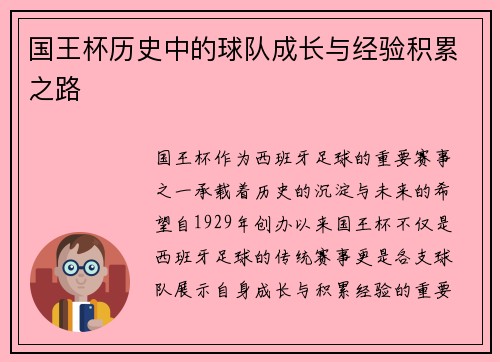 国王杯历史中的球队成长与经验积累之路

国王杯作为西班牙足球的重要赛事之一承载着历史的沉淀与未来的希望自1929年创办以来国王杯不仅是西班牙足球的传统赛事更是各支球队展示自身成长与积累经验的重要